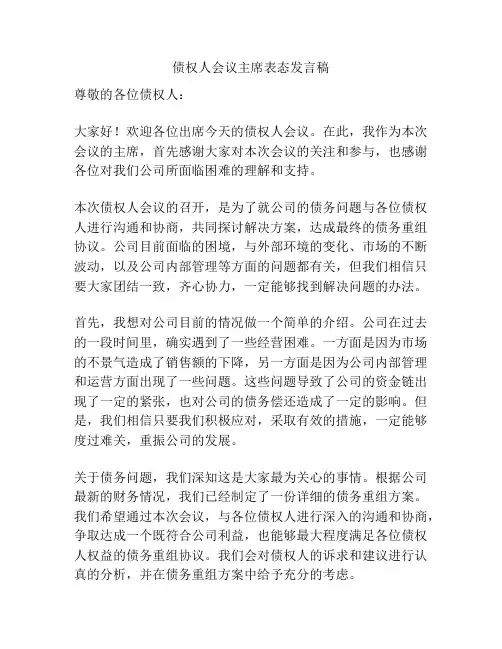 债权人会议主席表态发言稿

尊敬的各位债权人：

大家好！欢迎各位出席今天的债权人会议。在此，我作为本次会议的主席，首先感谢大家对本次会议的关注和参与，也感谢各位对我们公司所面临困难的理解和支持。

本次债权人会议的召开，是为了就公司的债务问题与各位债权人进行沟通和协商，共同探讨解决方案，达成最终的债务重组协议。公司目前面临的困境，与外部环境的变化、市场的不断波动，以及公司内部管理等方面的问题都有关，但我们相信只要大家团结一致，齐心协力，一定能够找到解决问题的办法。

首先，我想对公司目前的情况做一个简单的介绍。公司在过去的一段时间里，确实遇到了一些经营困难。一方面是因为市场的不景气造成了销售额的下降，另一方面是因为公司内部管理和运营方面出现了一些问题。这些问题导致了公司的资金链出现了一定的紧张，也对公司的债务偿还造成了一定的影响。但是，我们相信只要我们积极应对，采取有效的措施，一定能够度过难关，重振公司的发展。

关于债务问题，我们深知这是大家最为关心的事情。根据公司最新的财务情况，我们已经制定了一份详细的债务重组方案。我们希望通过本次会议，与各位债权人进行深入的沟通和协商，争取达成一个既符合公司利益，也能够最大程度满足各位债权人权益的债务重组协议。我们会对债权人的诉求和建议进行认真的分析，并在债务重组方案中给予充分的考虑。